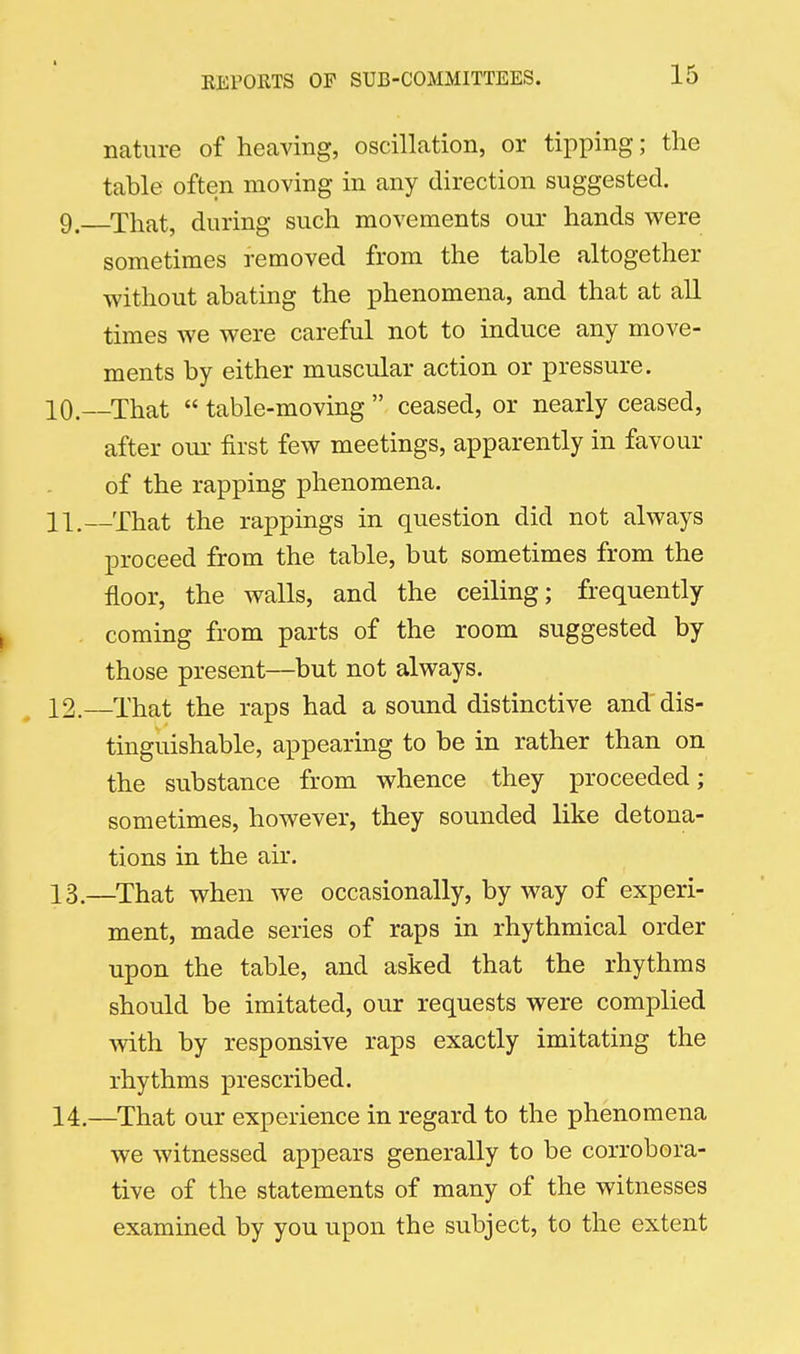 REPORTS OF SUB-COMMITTEES. 15

nature of heaving, oscillation, or tipping; the table often moving in any direction suggested.

9.—That, during such movements our hands were sometimes removed from the table altogether without abating the phenomena, and that at all times we were careful not to induce any movements by either muscular action or pressure.

10.—That "table-moving" ceased, or nearly ceased, after our first few meetings, apparently in favour of the rapping phenomena.

11.—That the rappings in question did not always proceed from the table, but sometimes from the floor, the walls, and the ceiling; frequently coming from parts of the room suggested by those present—but not always.

12.—That the raps had a sound distinctive and distinguishable, appearing to be in rather than on the substance from whence they proceeded; sometimes, however, they sounded like detonations in the air.

13.—That when we occasionally, by way of experiment, made series of raps in rhythmical order upon the table, and asked that the rhythms should be imitated, our requests were complied with by responsive raps exactly imitating the rhythms prescribed.

14.—That our experience in regard to the phenomena we witnessed appears generally to be corroborative of the statements of many of the witnesses examined by you upon the subject, to the extent